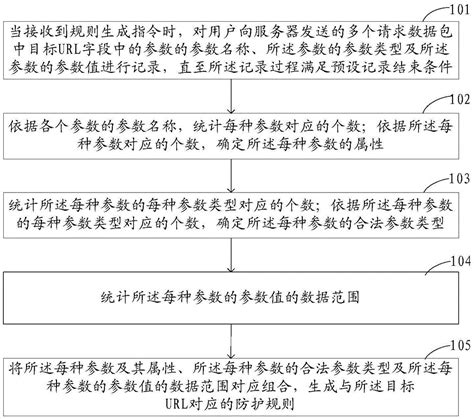 101

当接收到规则生成指令时，对用户向服务器发送的多个请求数据包中目标URL字段中的参数的参数名称、所述参数的参数类型及所述参数的参数值进行记录，直至所述记录过程满足预设记录结束条件

102

依据各个参数的参数名称，统计每种参数对应的个数；依据所述每种参数对应的个数，确定所述每种参数的属性

103

统计所述每种参数的每种参数类型对应的个数；依据所述每种参数的每种参数类型对应的个数，确定所述每种参数的合法参数类型

104

统计所述每种参数的参数值的数据范围

105

将所述每种参数及其属性、所述每种参数的合法参数类型及所述每种参数的参数值的数据范围对应组合，生成与所述目标URL对应的防护规则